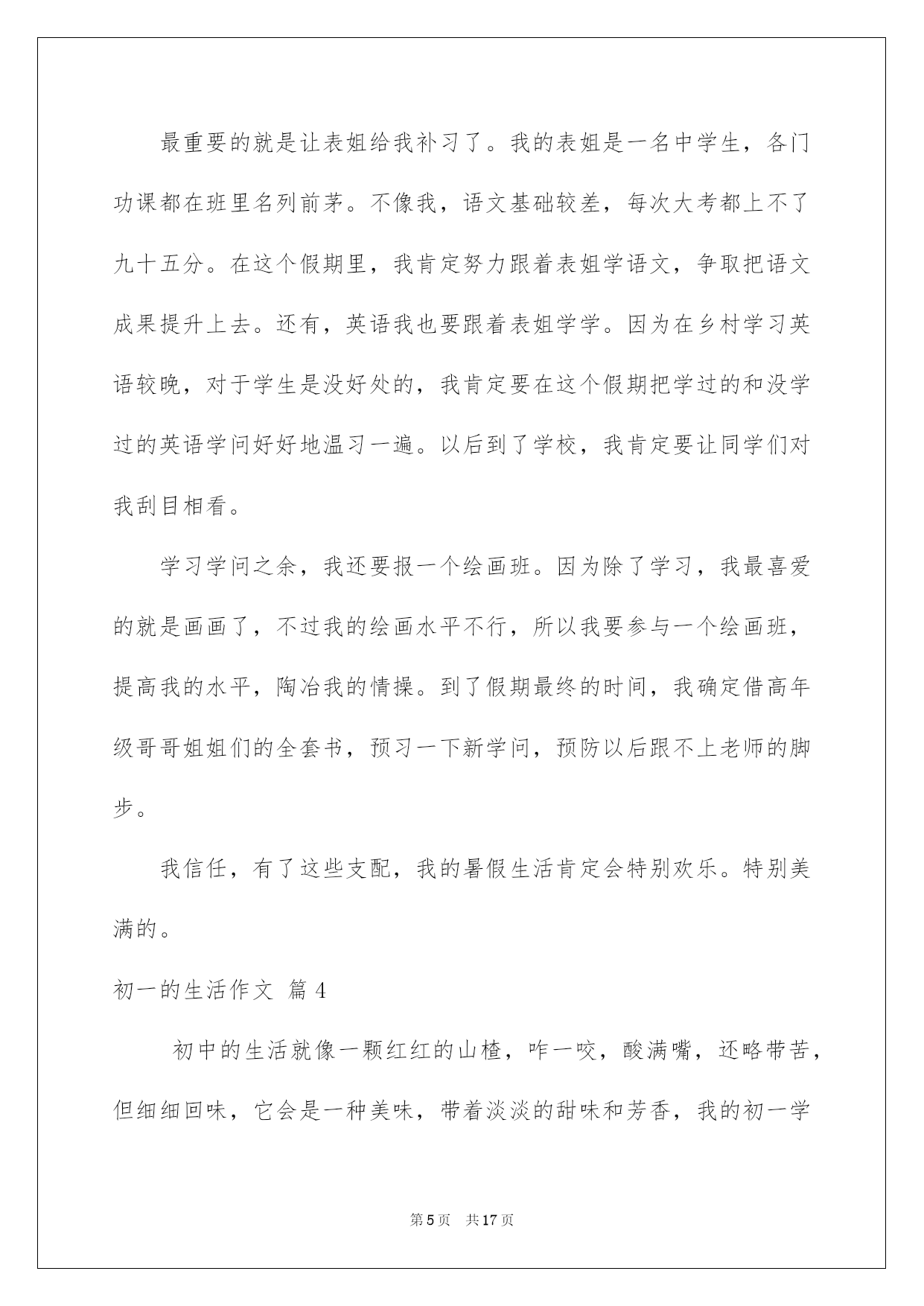 最重要的就是让表姐给我补习了。我的表姐是一名中学生，各门功课都在班里名列前茅。不像我，语文基础较差，每次大考都上不了九十五分。在这个假期里，我肯定努力跟着表姐学语文，争取把语文成果提升上去。还有，英语我也要跟着表姐学学。因为在乡村学习英语较晚，对于学生是没好处的，我肯定要在这个假期把学过的和没学过的英语学问好好地温习一遍。以后到了学校，我肯定要让同学们对我刮目相看。

学习学问之余，我还要报一个绘画班。因为除了学习，我最喜爱的就是画画了，不过我的绘画水平不行，所以我要参与一个绘画班，提高我的水平，陶冶我的情操。到了假期最终的时间，我确定借高年级哥哥姐姐们的全套书，预习一下新学问，预防以后跟不上老师的脚步。

我信任，有了这些支配，我的暑假生活肯定会特别欢乐。特别美满的。

初一的生活作文 篇4

初中的生活就像一颗红红的山楂，咋一咬，酸满嘴，还略带苦，但细细回味，它会是一种美味，带着淡淡的甜味和芳香，我的初一学

第5页 共17页